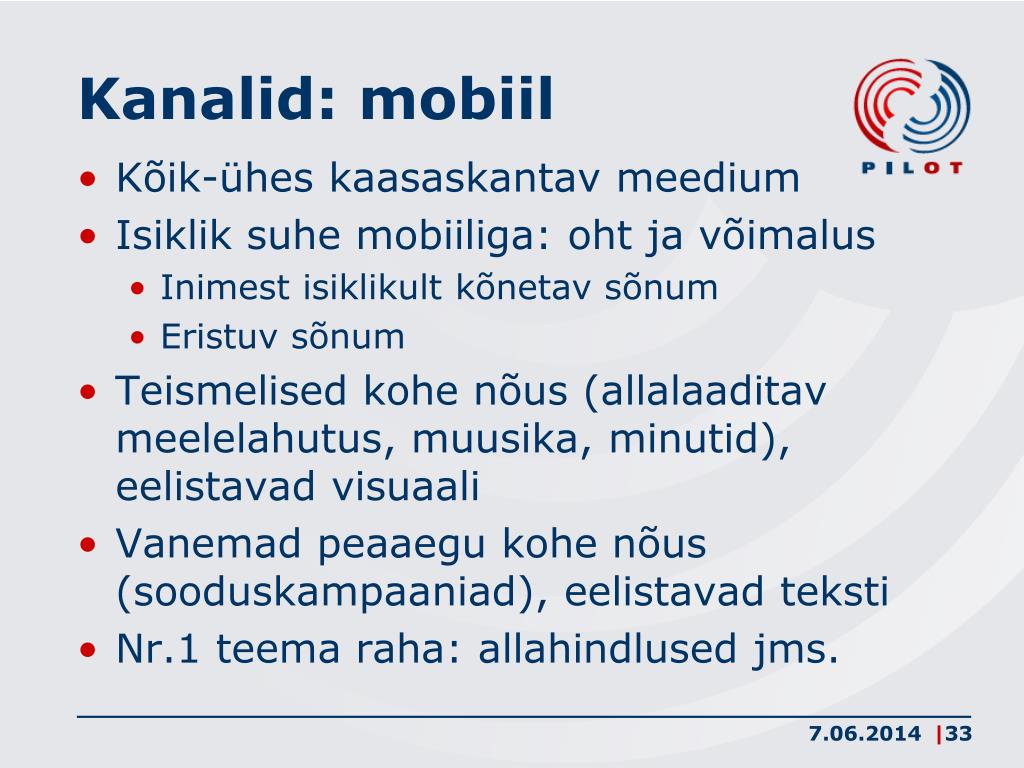 Kanalid: mobiil

PILOT

• Kõik-ühes kaasaskantav meedium
• Isiklik suhe mobiiliga: oht ja võimalus
  • Inimest isiklikult kõnetav sõnum
  • Eristuv sõnum
• Teismelised kohe nõus (allalaaditav meelelahutus, muusika, minutid), eelistavad visuaali
• Vanemad peaaegu kohe nõus (sooduskampaaniad), eelistavad teksti
• Nr.1 teema raha: allahindlused jms.

7.06.2014 |33